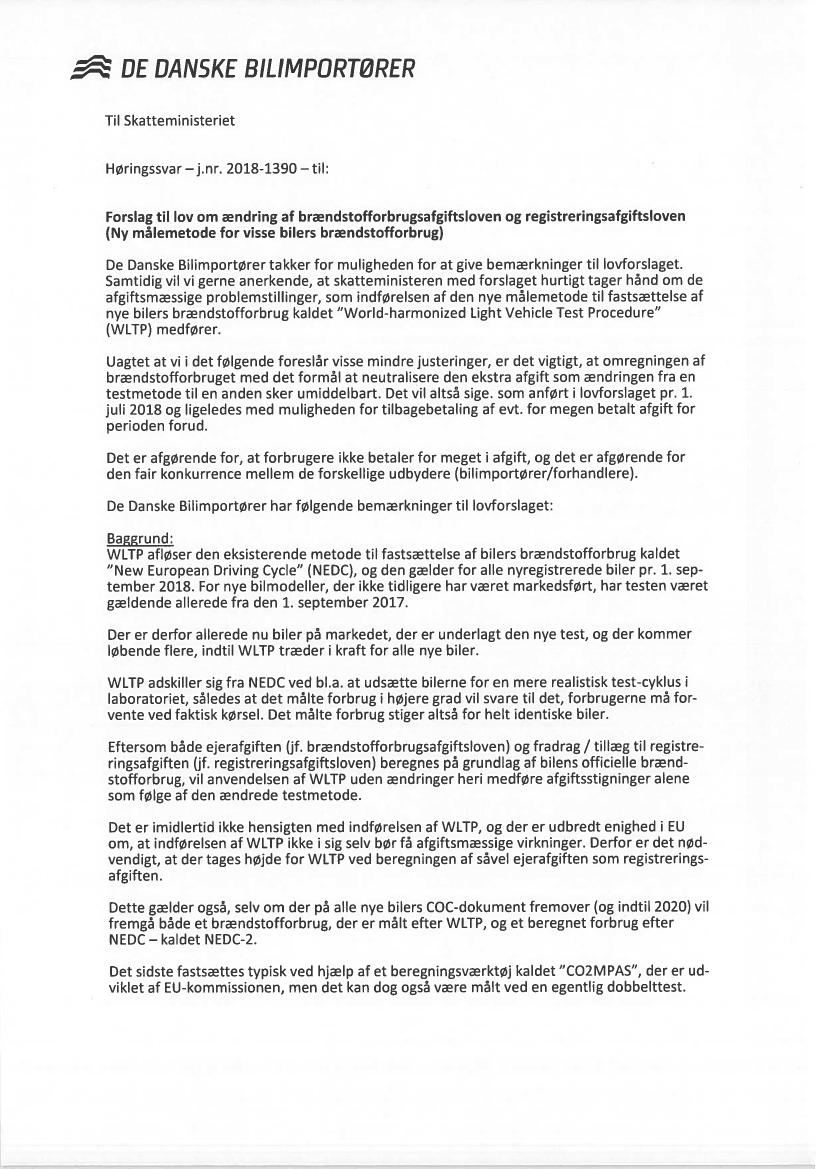 DE DANSKE BILIMPORTØRER

Til Skatteministeriet

Høringssvar – j.nr. 2018-1390 – til:

Forslag til lov om ændring af brændstofforbrugsafgiftsloven og registreringsafgiftsloven (Ny målemetode for visse bilers brændstofforbrug)

De Danske Bilimportører takker for muligheden for at give bemærkninger til lovforslaget. Samtidig vil vi gerne anerkende, at skatteministeren med forslaget hurtigt tager hånd om de afgiftsmæssige problemstillinger, som indførelsen af den nye målemetode til fastsættelse af nye bilers brændstofforbrug kaldet "World-harmonized Light Vehicle Test Procedure" (WLTP) medfører.

Uagtet at vi i det følgende foreslår visse mindre justeringer, er det vigtigt, at omregningen af brændstofforbruget med det formål at neutralisere den ekstra afgift som ændringen fra en testmetode til en anden sker umiddelbart. Det vil altså sige. som anført i lovforslaget pr. 1. juli 2018 og ligeledes med muligheden for tilbagebetaling af evt. for megen betalt afgift for perioden forud.

Det er afgørende for, at forbrugere ikke betaler for meget i afgift, og det er afgørende for den fair konkurrence mellem de forskellige udbydere (bilimportører/forhandlere).

De Danske Bilimportører har følgende bemærkninger til lovforslaget:

Baggrund:
WLTP afløser den eksisterende metode til fastsættelse af bilers brændstofforbrug kaldet "New European Driving Cycle" (NEDC), og den gælder for alle nyregistrerede biler pr. 1. september 2018. For nye bilmodeller, der ikke tidligere har været markedsført, har testen været gældende allerede fra den 1. september 2017.

Der er derfor allerede nu biler på markedet, der er underlagt den nye test, og der kommer løbende flere, indtil WLTP træder i kraft for alle nye biler.

WLTP adskiller sig fra NEDC ved bl.a. at udsætte bilerne for en mere realistisk test-cyklus i laboratoriet, således at det målte forbrug i højere grad vil svare til det, forbrugerne må forvente ved faktisk kørsel. Det målte forbrug stiger altså for helt identiske biler.

Eftersom både ejerafgiften (jf. brændstofforbrugsafgiftsloven) og fradrag / tillæg til registreringsafgiften (jf. registreringsafgiftsloven) beregnes på grundlag af bilens officielle brændstofforbrug, vil anvendelsen af WLTP uden ændringer heri medføre afgiftsstigninger alene som følge af den ændrede testmetode.

Det er imidlertid ikke hensigten med indførelsen af WLTP, og der er udbredt enighed i EU om, at indførelsen af WLTP ikke i sig selv bør få afgiftsmæssige virkninger. Derfor er det nødvendigt, at der tages højde for WLTP ved beregningen af såvel ejerafgiften som registreringsafgiften.

Dette gælder også, selv om der på alle nye bilers COC-dokument fremover (og indtil 2020) vil fremgå både et brændstofforbrug, der er målt efter WLTP, og et beregnet forbrug efter NEDC – kaldet NEDC-2.

Det sidste fastsættes typisk ved hjælp af et beregningsværktøj kaldet "CO2MPAS", der er udviklet af EU-kommissionen, men det kan dog også være målt ved en egentlig dobbelttest.